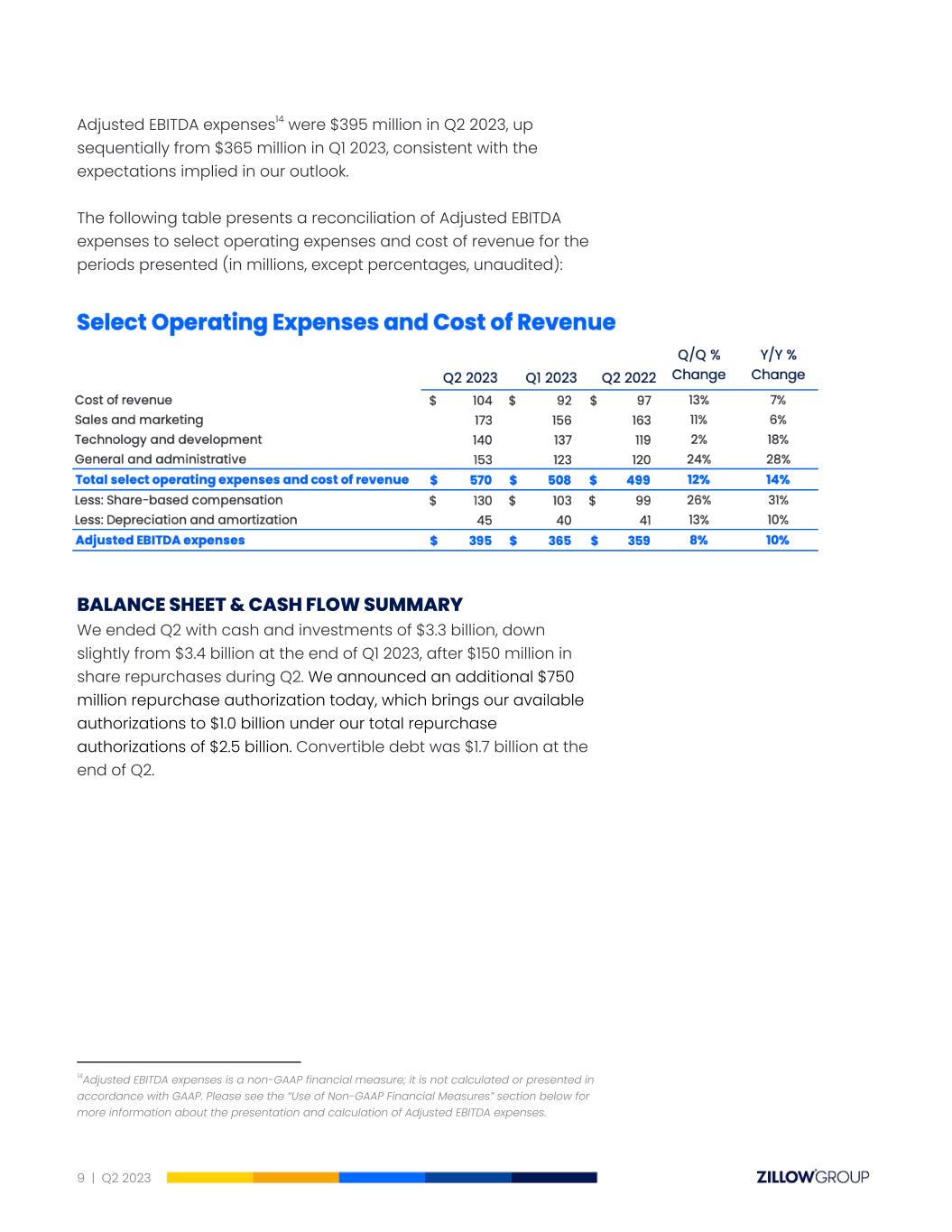 Adjusted EBITDA expenses$^{14}$ were \$395 million in Q2 2023, up sequentially from \$365 million in Q1 2023, consistent with the expectations implied in our outlook.

The following table presents a reconciliation of Adjusted EBITDA expenses to select operating expenses and cost of revenue for the periods presented (in millions, except percentages, unaudited):

Select Operating Expenses and Cost of Revenue

| | Q2 2023 | Q1 2023 | Q2 2022 | Q/Q % Change | Y/Y % Change |
|---|---|---|---|---|---|
| Cost of revenue | \$ 104 | \$ 92 | \$ 97 | 13% | 7% |
| Sales and marketing | 173 | 156 | 163 | 11% | 6% |
| Technology and development | 140 | 137 | 119 | 2% | 18% |
| General and administrative | 153 | 123 | 120 | 24% | 28% |
| Total select operating expenses and cost of revenue | \$ 570 | \$ 508 | \$ 499 | 12% | 14% |
| Less: Share-based compensation | \$ 130 | \$ 103 | \$ 99 | 26% | 31% |
| Less: Depreciation and amortization | 45 | 40 | 41 | 13% | 10% |
| Adjusted EBITDA expenses | \$ 395 | \$ 365 | \$ 359 | 8% | 10% |

BALANCE SHEET & CASH FLOW SUMMARY
We ended Q2 with cash and investments of \$3.3 billion, down slightly from \$3.4 billion at the end of Q1 2023, after \$150 million in share repurchases during Q2. We announced an additional \$750 million repurchase authorization today, which brings our available authorizations to \$1.0 billion under our total repurchase authorizations of \$2.5 billion. Convertible debt was \$1.7 billion at the end of Q2.

$^{14}$Adjusted EBITDA expenses is a non-GAAP financial measure; it is not calculated or presented in accordance with GAAP. Please see the "Use of Non-GAAP Financial Measures" section below for more information about the presentation and calculation of Adjusted EBITDA expenses.

9 | Q2 2023

ZILLOW GROUP